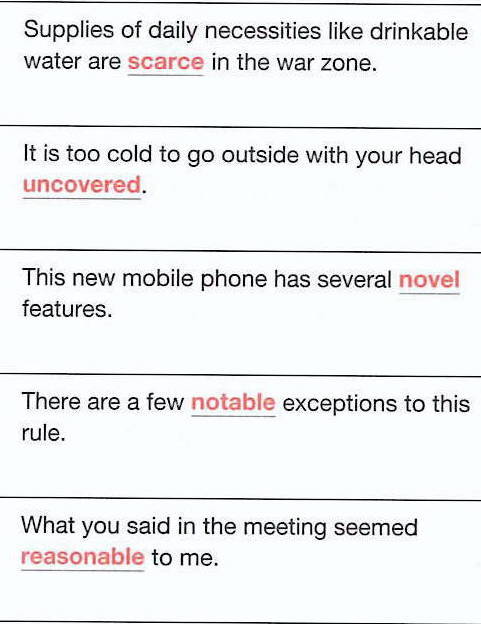 Supplies of daily necessities like drinkable water are scarce in the war zone.

It is too cold to go outside with your head uncovered.

This new mobile phone has several novel features.

There are a few notable exceptions to this rule.

What you said in the meeting seemed reasonable to me.